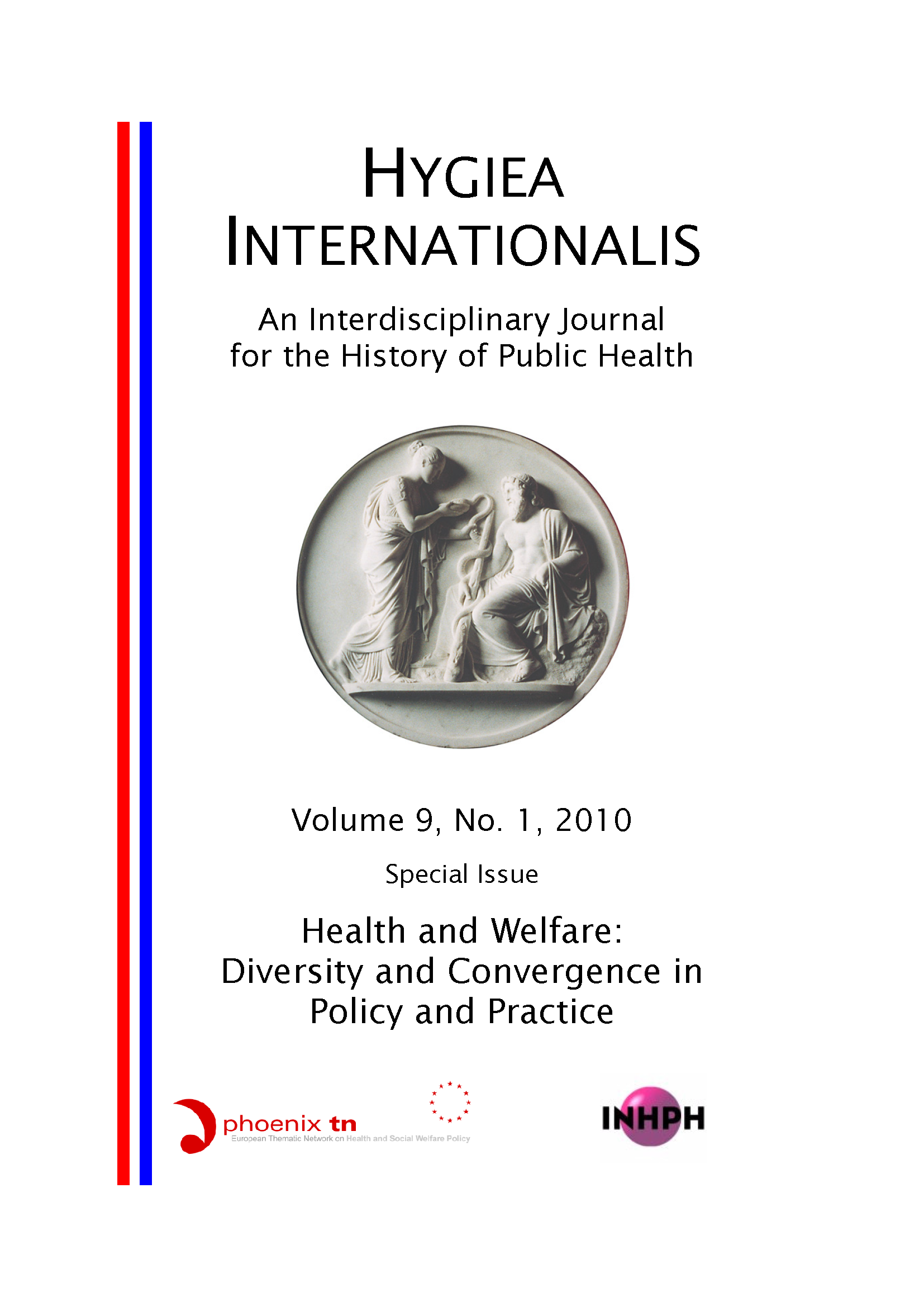 HYGIEA INTERNATIONALIS

An Interdisciplinary Journal for the History of Public Health

Volume 9, No. 1, 2010

Special Issue

Health and Welfare: Diversity and Convergence in Policy and Practice

phoenix tn
European Thematic Network on Health and Social Welfare Policy

INHPH